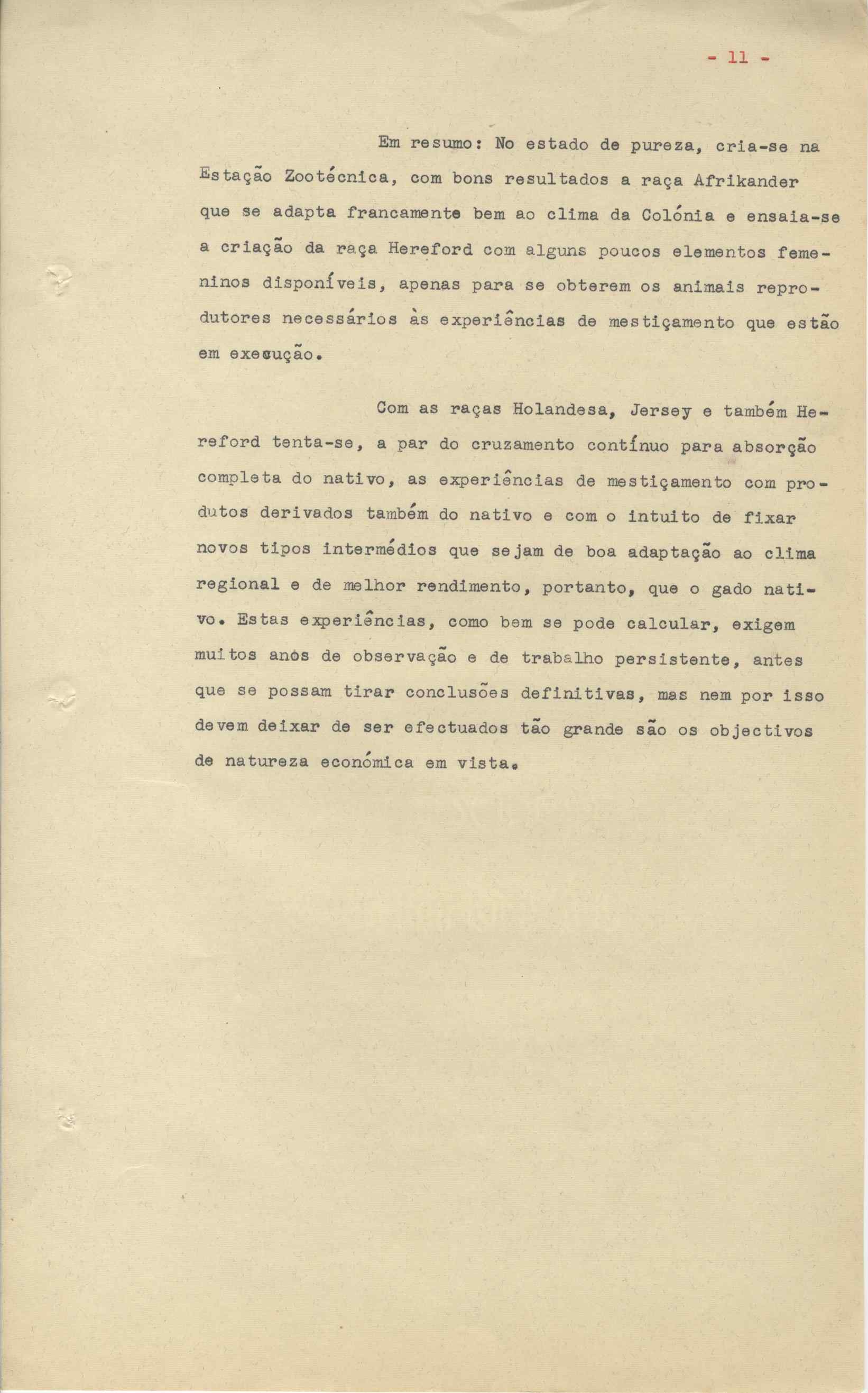 - 11 -

Em resumo: No estado de pureza, cria-se na Estação Zootécnica, com bons resultados a raça Afrikander que se adapta francamente bem ao clima da Colónia e ensaia-se a criação da raça Hereford com alguns poucos elementos femeninos disponíveis, apenas para se obterem os animais reprodutores necessários às experiências de mestiçamento que estão em execução.

Com as raças Holandesa, Jersey e também Hereford tenta-se, a par do cruzamento contínuo para absorção completa do nativo, as experiências de mestiçamento com produtos derivados também do nativo e com o intuito de fixar novos tipos intermédios que sejam de boa adaptação ao clima regional e de melhor rendimento, portanto, que o gado nativo. Estas experiências, como bem se pode calcular, exigem muitos anos de observação e de trabalho persistente, antes que se possam tirar conclusões definitivas, mas nem por isso devem deixar de ser efectuados tão grande são os objectivos de natureza económica em vista.